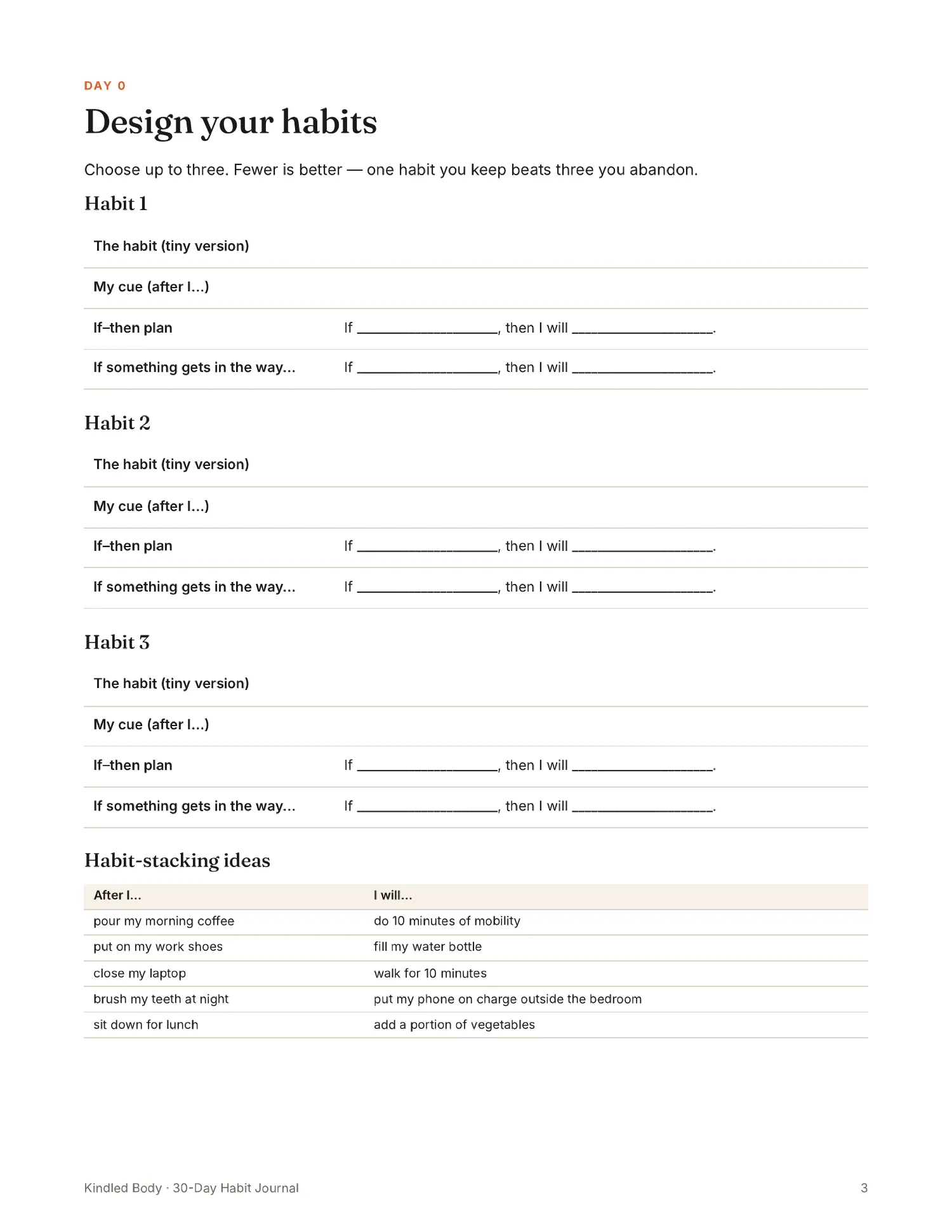 DAY 0

Design your habits

Choose up to three. Fewer is better — one habit you keep beats three you abandon.

Habit 1

The habit (tiny version)

My cue (after I...)

If–then plan
If ____, then I will ____.

If something gets in the way...
If ____, then I will ____.

Habit 2

The habit (tiny version)

My cue (after I...)

If–then plan
If ____, then I will ____.

If something gets in the way...
If ____, then I will ____.

Habit 3

The habit (tiny version)

My cue (after I...)

If–then plan
If ____, then I will ____.

If something gets in the way...
If ____, then I will ____.

Habit-stacking ideas

| After I... | I will... |
|---|---|
| pour my morning coffee | do 10 minutes of mobility |
| put on my work shoes | fill my water bottle |
| close my laptop | walk for 10 minutes |
| brush my teeth at night | put my phone on charge outside the bedroom |
| sit down for lunch | add a portion of vegetables |

Kindled Body · 30-Day Habit Journal
3